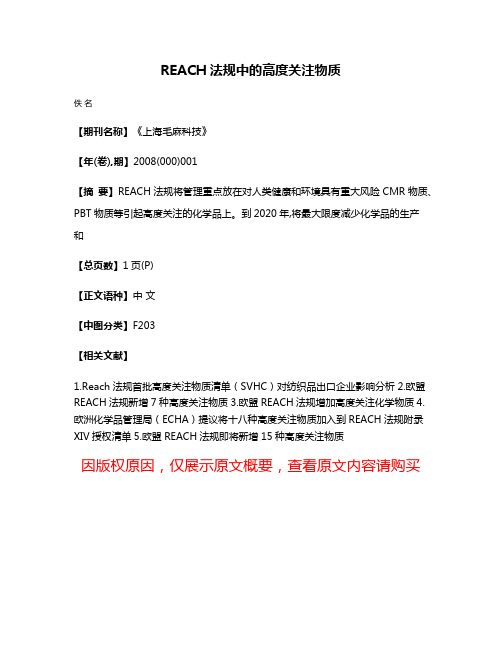 REACH 法规中的高度关注物质

佚名

【期刊名称】《上海毛麻科技》

【年(卷),期】2008(000)001

【摘 要】REACH 法规将管理重点放在对人类健康和环境具有重大风险 CMR 物质、PBT 物质等引起高度关注的化学品上。到 2020 年,将最大限度减少化学品的生产和

【总页数】1 页(P)

【正文语种】中 文

【中图分类】F203

【相关文献】

1.Reach 法规首批高度关注物质清单（SVHC）对纺织品出口企业影响分析 2.欧盟 REACH 法规新增 7 种高度关注物质 3.欧盟 REACH 法规增加高度关注化学物质 4.欧洲化学品管理局（ECHA）提议将十八种高度关注物质加入到 REACH 法规附录 XIV 授权清单 5.欧盟 REACH 法规即将新增 15 种高度关注物质

因版权原因，仅展示原文概要，查看原文内容请购买